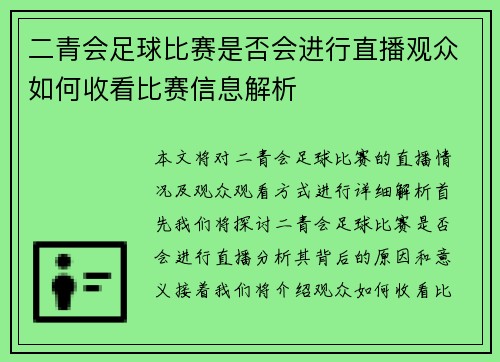 二青会足球比赛是否会进行直播观众如何收看比赛信息解析

本文将对二青会足球比赛的直播情况及观众观看方式进行详细解析首先我们将探讨二青会足球比赛是否会进行直播分析其背后的原因和意义接着我们将介绍观众如何收看比